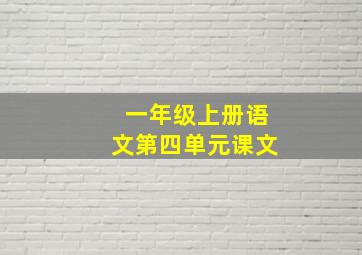 一年级上册语文第四单元课文